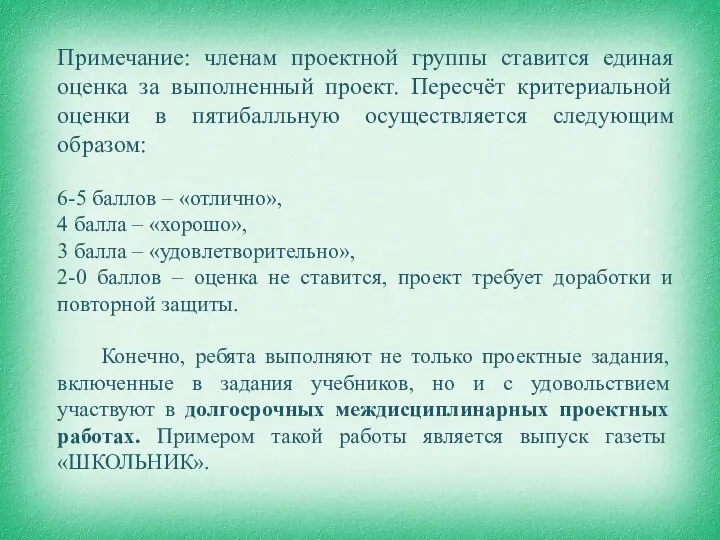 Примечание: членам проектной группы ставится единая оценка за выполненный проект. Пересчёт критериальной оценки в пятибалльную осуществляется следующим образом:

6-5 баллов – «отлично»,
4 балла – «хорошо»,
3 балла – «удовлетворительно»,
2-0 баллов – оценка не ставится, проект требует доработки и повторной защиты.

Конечно, ребята выполняют не только проектные задания, включенные в задания учебников, но и с удовольствием участвуют в долгосрочных междисциплинарных проектных работах. Примером такой работы является выпуск газеты «ШКОЛЬНИК».